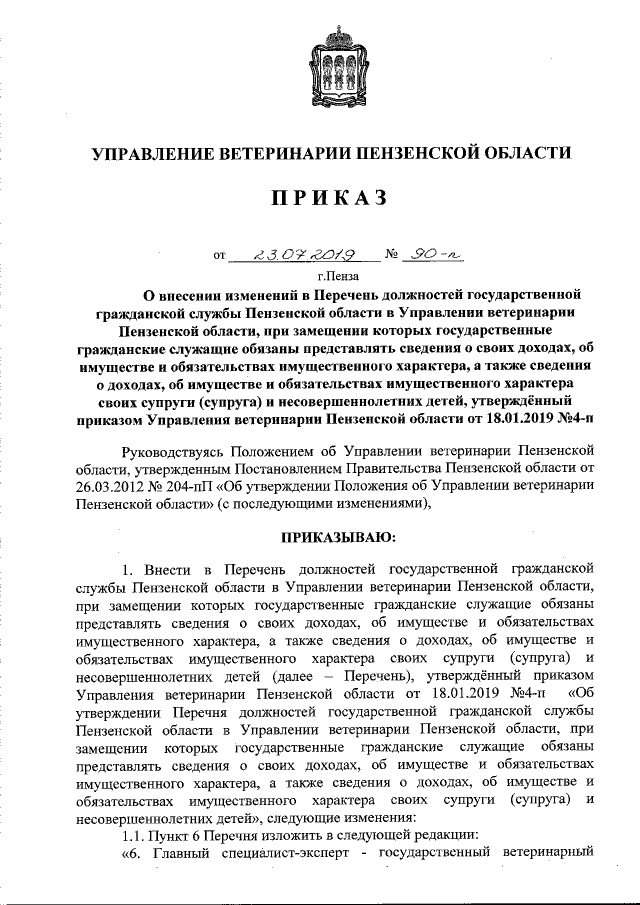 УПРАВЛЕНИЕ ВЕТЕРИНАРИИ ПЕНЗЕНСКОЙ ОБЛАСТИ

ПРИКАЗ

от 23.07.2019 № 90-п

г.Пенза

О внесении изменений в Перечень должностей государственной гражданской службы Пензенской области в Управлении ветеринарии Пензенской области, при замещении которых государственные гражданские служащие обязаны представлять сведения о своих доходах, об имуществе и обязательствах имущественного характера, а также сведения о доходах, об имуществе и обязательствах имущественного характера своих супруги (супруга) и несовершеннолетних детей, утверждённый приказом Управления ветеринарии Пензенской области от 18.01.2019 №4-п

Руководствуясь Положением об Управлении ветеринарии Пензенской области, утвержденным Постановлением Правительства Пензенской области от 26.03.2012 № 204-пП «Об утверждении Положения об Управлении ветеринарии Пензенской области» (с последующими изменениями),

ПРИКАЗЫВАЮ:

1. Внести в Перечень должностей государственной гражданской службы Пензенской области в Управлении ветеринарии Пензенской области, при замещении которых государственные гражданские служащие обязаны представлять сведения о своих доходах, об имуществе и обязательствах имущественного характера, а также сведения о доходах, об имуществе и обязательствах имущественного характера своих супруги (супруга) и несовершеннолетних детей (далее – Перечень), утверждённый приказом Управления ветеринарии Пензенской области от 18.01.2019 №4-п «Об утверждении Перечня должностей государственной гражданской службы Пензенской области в Управлении ветеринарии Пензенской области, при замещении которых государственные гражданские служащие обязаны представлять сведения о своих доходах, об имуществе и обязательствах имущественного характера, а также сведения о доходах, об имуществе и обязательствах имущественного характера своих супруги (супруга) и несовершеннолетних детей», следующие изменения:

1.1. Пункт 6 Перечня изложить в следующей редакции:

«6. Главный специалист-эксперт - государственный ветеринарный